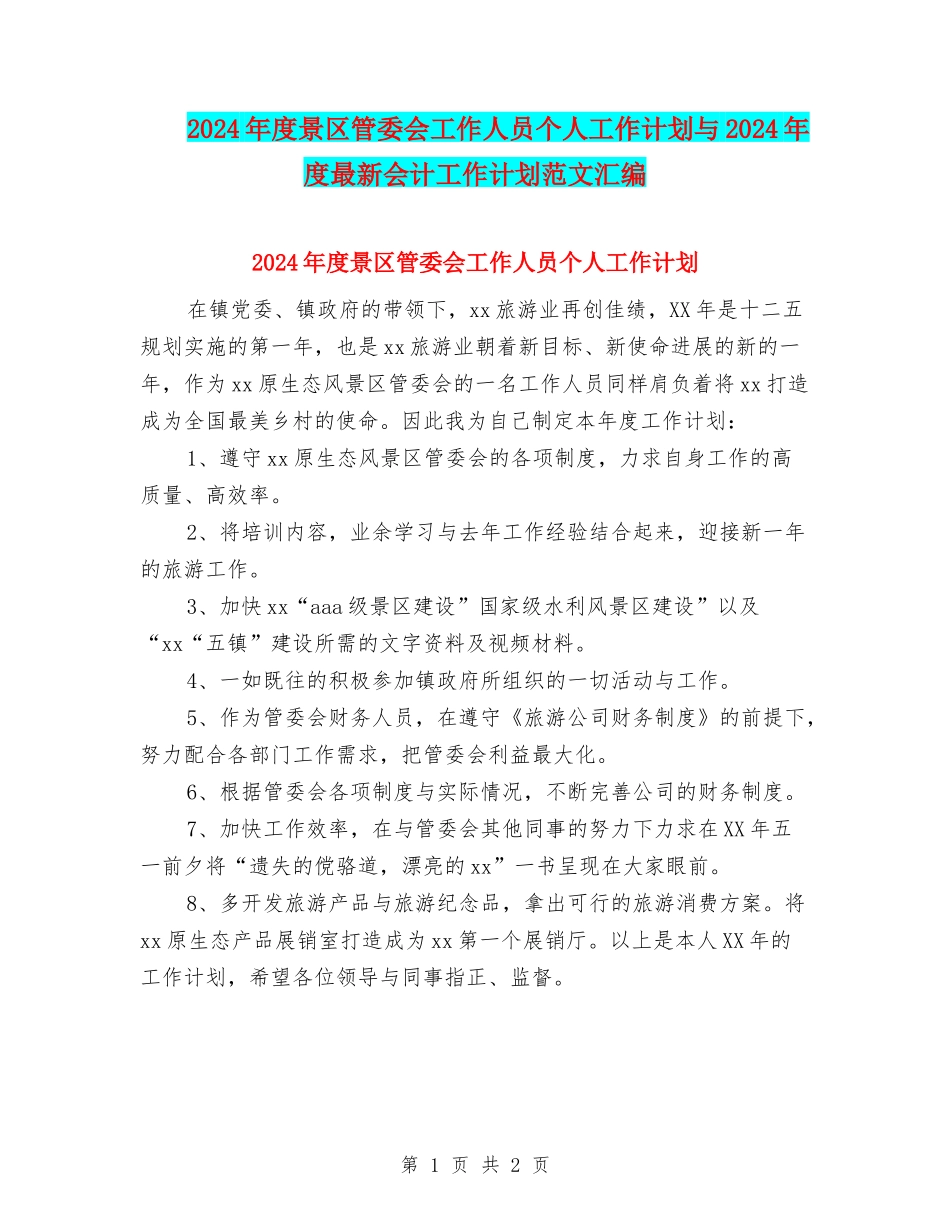 2024年度景区管委会工作人员个人工作计划与2024年度最新会计工作计划范文汇编

2024年度景区管委会工作人员个人工作计划

在镇党委、镇政府的带领下，xx旅游业再创佳绩，XX年是十二五规划实施的第一年，也是xx旅游业朝着新目标、新使命进展的新的一年，作为xx原生态风景区管委会的一名工作人员同样肩负着将xx打造成为全国最美乡村的使命。因此我为自己制定本年度工作计划：

1、遵守xx原生态风景区管委会的各项制度，力求自身工作的高质量、高效率。

2、将培训内容，业余学习与去年工作经验结合起来，迎接新一年的旅游工作。

3、加快xx“aaa级景区建设”国家级水利风景区建设”以及“xx“五镇”建设所需的文字资料及视频材料。

4、一如既往的积极参加镇政府所组织的一切活动与工作。

5、作为管委会财务人员，在遵守《旅游公司财务制度》的前提下，努力配合各部门工作需求，把管委会利益最大化。

6、根据管委会各项制度与实际情况，不断完善公司的财务制度。

7、加快工作效率，在与管委会其他同事的努力下力求在XX年五一前夕将“遗失的傥骆道，漂亮的xx”一书呈现在大家眼前。

8、多开发旅游产品与旅游纪念品，拿出可行的旅游消费方案。将xx原生态产品展销室打造成为xx第一个展销厅。以上是本人XX年的工作计划，希望各位领导与同事指正、监督。

第 1 页 共 2 页